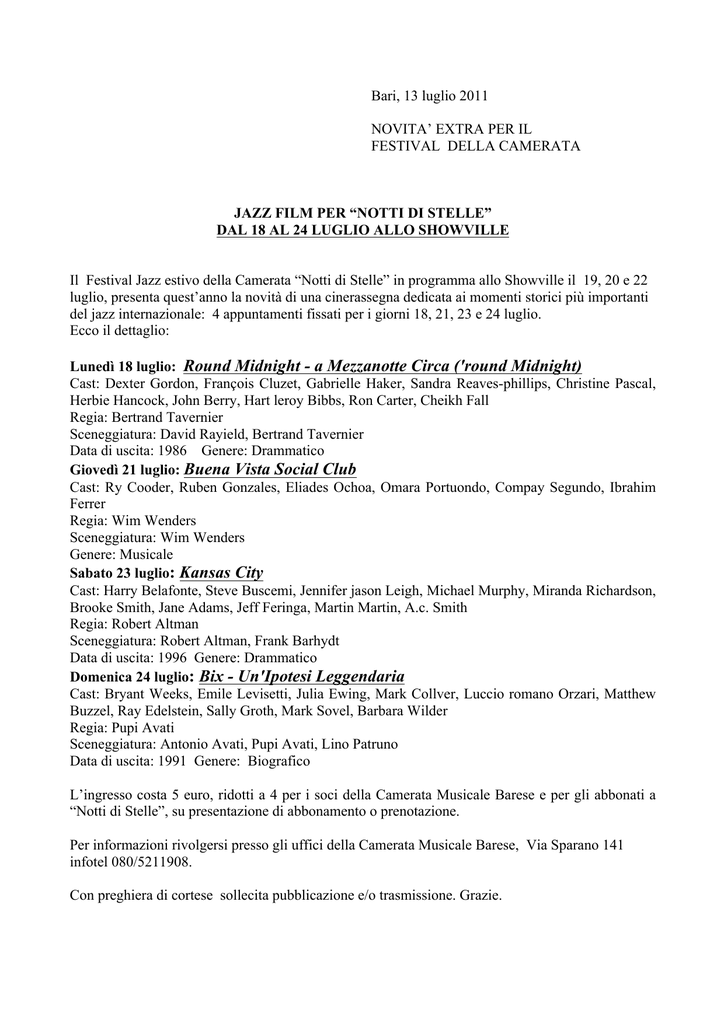 Bari, 13 luglio 2011

NOVITA' EXTRA PER IL FESTIVAL DELLA CAMERATA

JAZZ FILM PER "NOTTI DI STELLE"
DAL 18 AL 24 LUGLIO ALLO SHOWVILLE

Il Festival Jazz estivo della Camerata "Notti di Stelle" in programma allo Showville il 19, 20 e 22 luglio, presenta quest'anno la novità di una cinerassegna dedicata ai momenti storici più importanti del jazz internazionale: 4 appuntamenti fissati per i giorni 18, 21, 23 e 24 luglio.
Ecco il dettaglio:

Lunedì 18 luglio: Round Midnight - a Mezzanotte Circa ('round Midnight)
Cast: Dexter Gordon, François Cluzet, Gabrielle Haker, Sandra Reaves-phillips, Christine Pascal, Herbie Hancock, John Berry, Hart leroy Bibbs, Ron Carter, Cheikh Fall
Regia: Bertrand Tavernier
Sceneggiatura: David Rayield, Bertrand Tavernier
Data di uscita: 1986 Genere: Drammatico
Giovedì 21 luglio: Buena Vista Social Club
Cast: Ry Cooder, Ruben Gonzales, Eliades Ochoa, Omara Portuondo, Compay Segundo, Ibrahim Ferrer
Regia: Wim Wenders
Sceneggiatura: Wim Wenders
Genere: Musicale
Sabato 23 luglio: Kansas City
Cast: Harry Belafonte, Steve Buscemi, Jennifer jason Leigh, Michael Murphy, Miranda Richardson, Brooke Smith, Jane Adams, Jeff Feringa, Martin Martin, A.c. Smith
Regia: Robert Altman
Sceneggiatura: Robert Altman, Frank Barhydt
Data di uscita: 1996 Genere: Drammatico
Domenica 24 luglio: Bix - Un'Ipotesi Leggendaria
Cast: Bryant Weeks, Emile Levisetti, Julia Ewing, Mark Collver, Luccio romano Orzari, Matthew Buzzel, Ray Edelstein, Sally Groth, Mark Sovel, Barbara Wilder
Regia: Pupi Avati
Sceneggiatura: Antonio Avati, Pupi Avati, Lino Patruno
Data di uscita: 1991 Genere: Biografico

L'ingresso costa 5 euro, ridotti a 4 per i soci della Camerata Musicale Barese e per gli abbonati a "Notti di Stelle", su presentazione di abbonamento o prenotazione.

Per informazioni rivolgersi presso gli uffici della Camerata Musicale Barese, Via Sparano 141 infotel 080/5211908.

Con preghiera di cortese sollecita pubblicazione e/o trasmissione. Grazie.